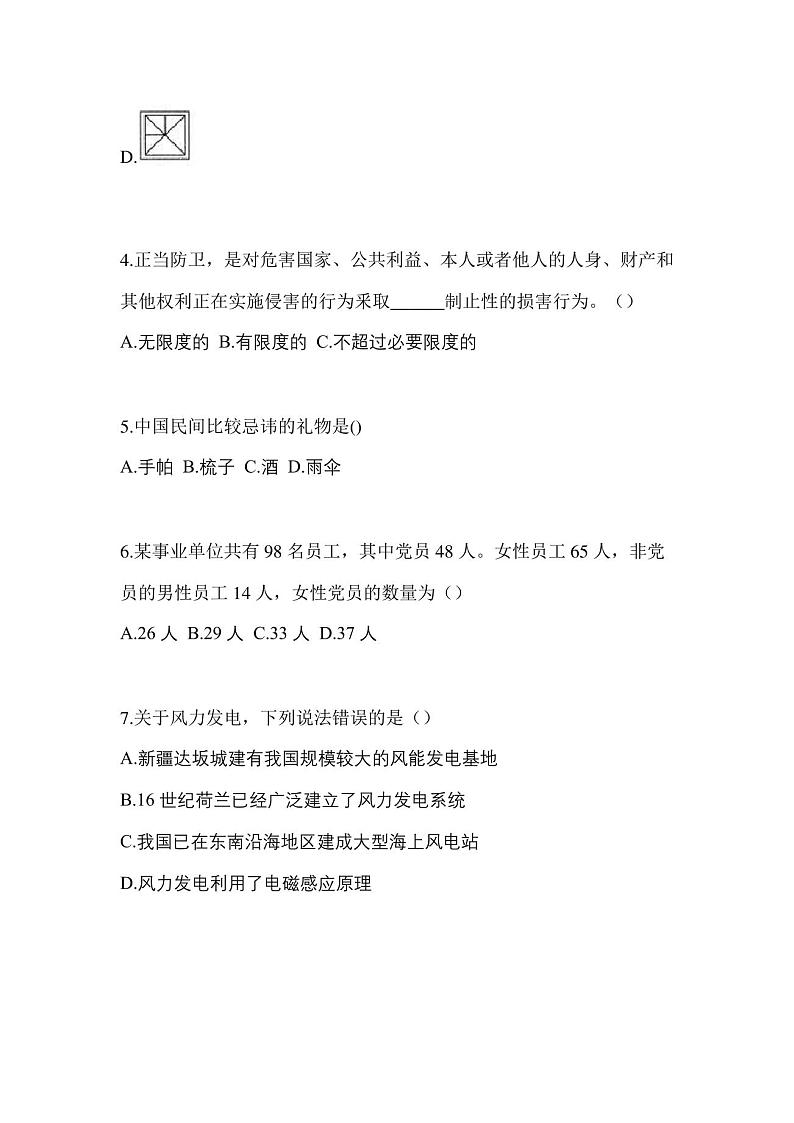 D.

4.正当防卫，是对危害国家、公共利益、本人或者他人的人身、财产和其他权利正在实施侵害的行为采取______制止性的损害行为。（）

A.无限度的 B.有限度的 C.不超过必要限度的

5.中国民间比较忌讳的礼物是()

A.手帕 B.梳子 C.酒 D.雨伞

6.某事业单位共有 98 名员工，其中党员 48 人。女性员工 65 人，非党员的男性员工 14 人，女性党员的数量为（）

A.26 人 B.29 人 C.33 人 D.37 人

7.关于风力发电，下列说法错误的是（）

A.新疆达坂城建有我国规模较大的风能发电基地

B.16 世纪荷兰已经广泛建立了风力发电系统

C.我国已在东南沿海地区建成大型海上风电站

D.风力发电利用了电磁感应原理